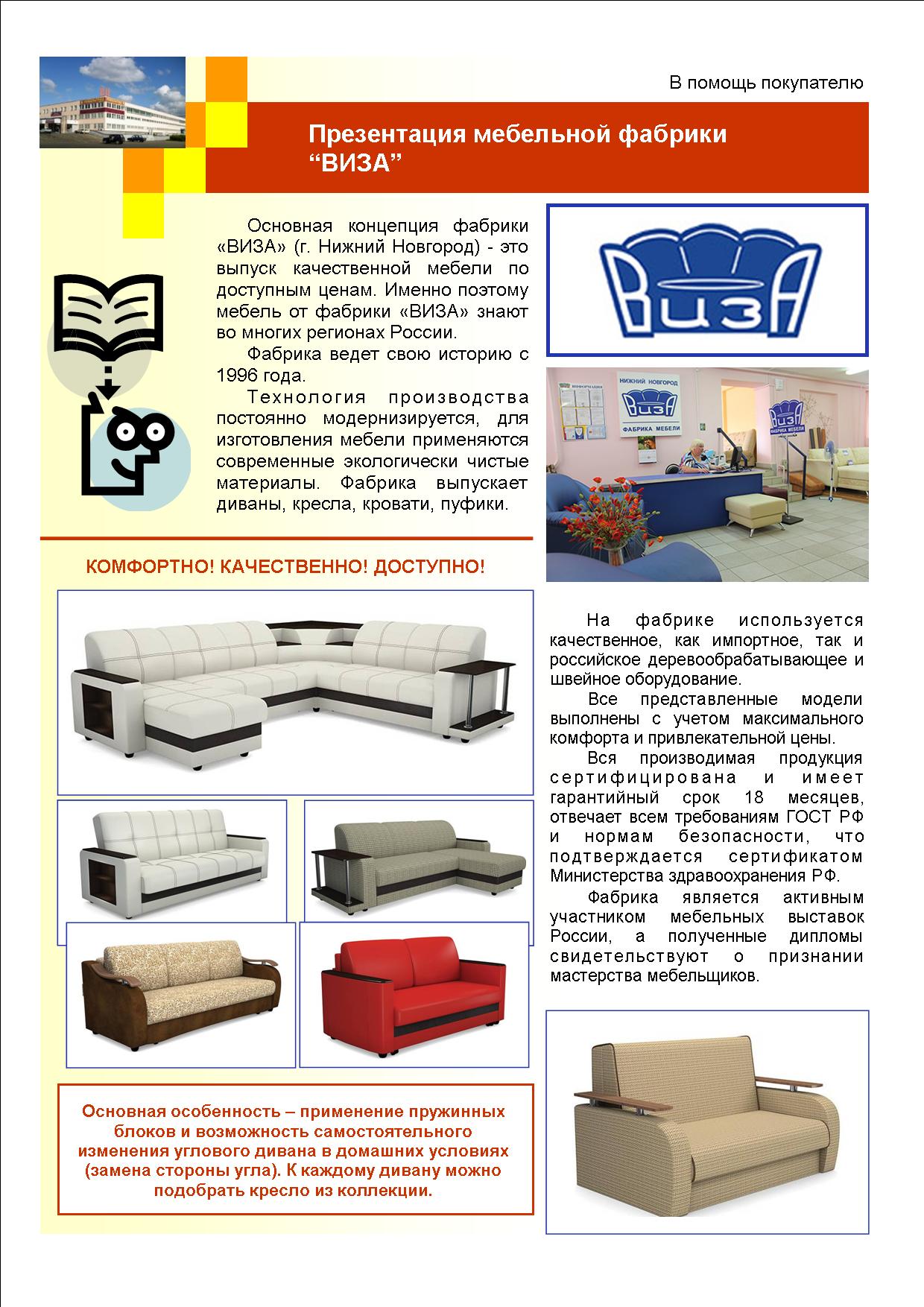 В помощь покупателю

Презентация мебельной фабрики "ВИЗА"

Основная концепция фабрики «ВИЗА» (г. Нижний Новгород) - это выпуск качественной мебели по доступным ценам. Именно поэтому мебель от фабрики «ВИЗА» знают во многих регионах России.

Фабрика ведет свою историю с 1996 года.

Технология производства постоянно модернизируется, для изготовления мебели применяются современные экологически чистые материалы. Фабрика выпускает диваны, кресла, кровати, пуфики.

ВИЗА

НИЖНИЙ НОВГОРОД

ВИЗА

ФАБРИКА МЕБЕЛИ

ВИЗА

ФАБРИКА МЕБЕЛИ

КОМФОРТНО! КАЧЕСТВЕННО! ДОСТУПНО!

На фабрике используется качественное, как импортное, так и российское деревообрабатывающее и швейное оборудование.

Все представленные модели выполнены с учетом максимального комфорта и привлекательной цены.

Вся производимая продукция сертифицирована и имеет гарантийный срок 18 месяцев, отвечает всем требованиям ГОСТ РФ и нормам безопасности, что подтверждается сертификатом Министерства здравоохранения РФ.

Фабрика является активным участником мебельных выставок России, а полученные дипломы свидетельствуют о признании мастерства мебельщиков.

Основная особенность – применение пружинных блоков и возможность самостоятельного изменения углового дивана в домашних условиях (замена стороны угла). К каждому дивану можно подобрать кресло из коллекции.